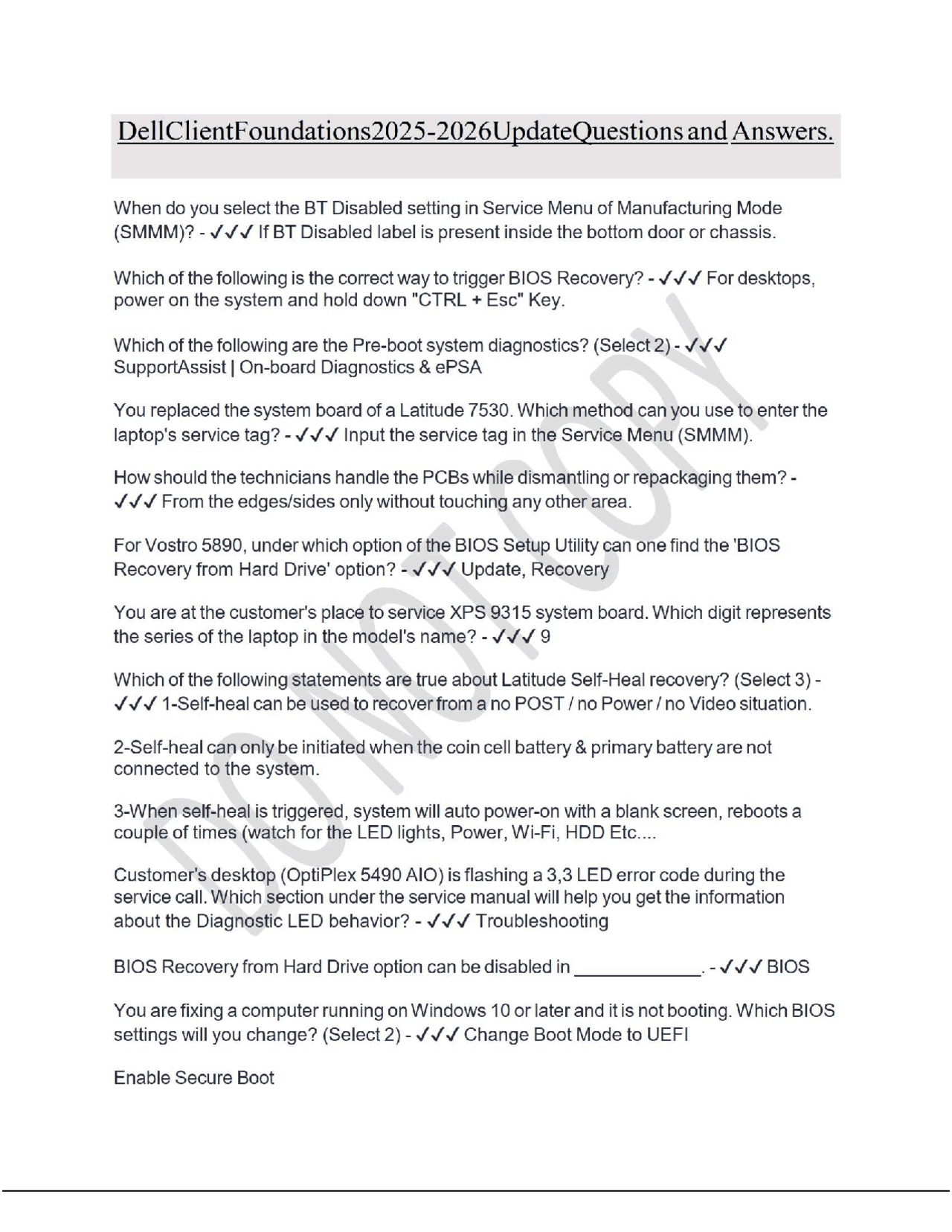 DellClientFoundations2025-2026UpdateQuestions and Answers.

When do you select the BT Disabled setting in Service Menu of Manufacturing Mode (SMMM)? - ✓✓✓ If BT Disabled label is present inside the bottom door or chassis.

Which of the following is the correct way to trigger BIOS Recovery? - ✓✓✓ For desktops, power on the system and hold down "CTRL + Esc" Key.

Which of the following are the Pre-boot system diagnostics? (Select 2) - ✓✓✓ SupportAssist | On-board Diagnostics & ePSA

You replaced the system board of a Latitude 7530. Which method can you use to enter the laptop's service tag? - ✓✓✓ Input the service tag in the Service Menu (SMMM).

How should the technicians handle the PCBs while dismantling or repackaging them? - ✓✓✓ From the edges/sides only without touching any other area.

For Vostro 5890, under which option of the BIOS Setup Utility can one find the 'BIOS Recovery from Hard Drive' option? - ✓✓✓ Update, Recovery

You are at the customer's place to service XPS 9315 system board. Which digit represents the series of the laptop in the model's name? - ✓✓✓ 9

Which of the following statements are true about Latitude Self-Heal recovery? (Select 3) - ✓✓✓ 1-Self-heal can be used to recover from a no POST / no Power / no Video situation.

2-Self-heal can only be initiated when the coin cell battery & primary battery are not connected to the system.

3-When self-heal is triggered, system will auto power-on with a blank screen, reboots a couple of times (watch for the LED lights, Power, Wi-Fi, HDD Etc....

Customer's desktop (OptiPlex 5490 AIO) is flashing a 3,3 LED error code during the service call. Which section under the service manual will help you get the information about the Diagnostic LED behavior? - ✓✓✓ Troubleshooting

BIOS Recovery from Hard Drive option can be disabled in ____________. - ✓✓✓ BIOS

You are fixing a computer running on Windows 10 or later and it is not booting. Which BIOS settings will you change? (Select 2) - ✓✓✓ Change Boot Mode to UEFI

Enable Secure Boot

DO NOT COPY